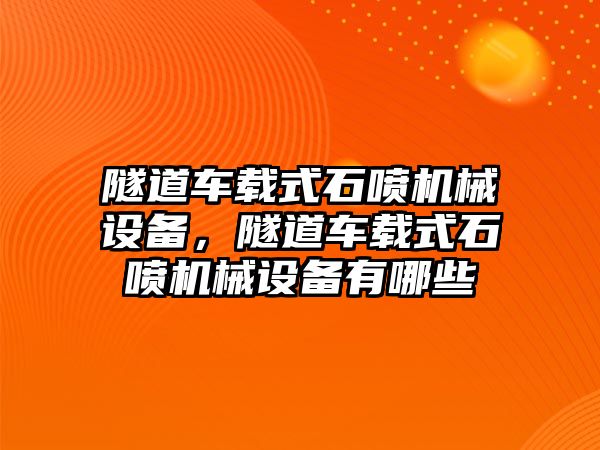 隧道车载式石喷机械设备，隧道车载式石喷机械设备有哪些